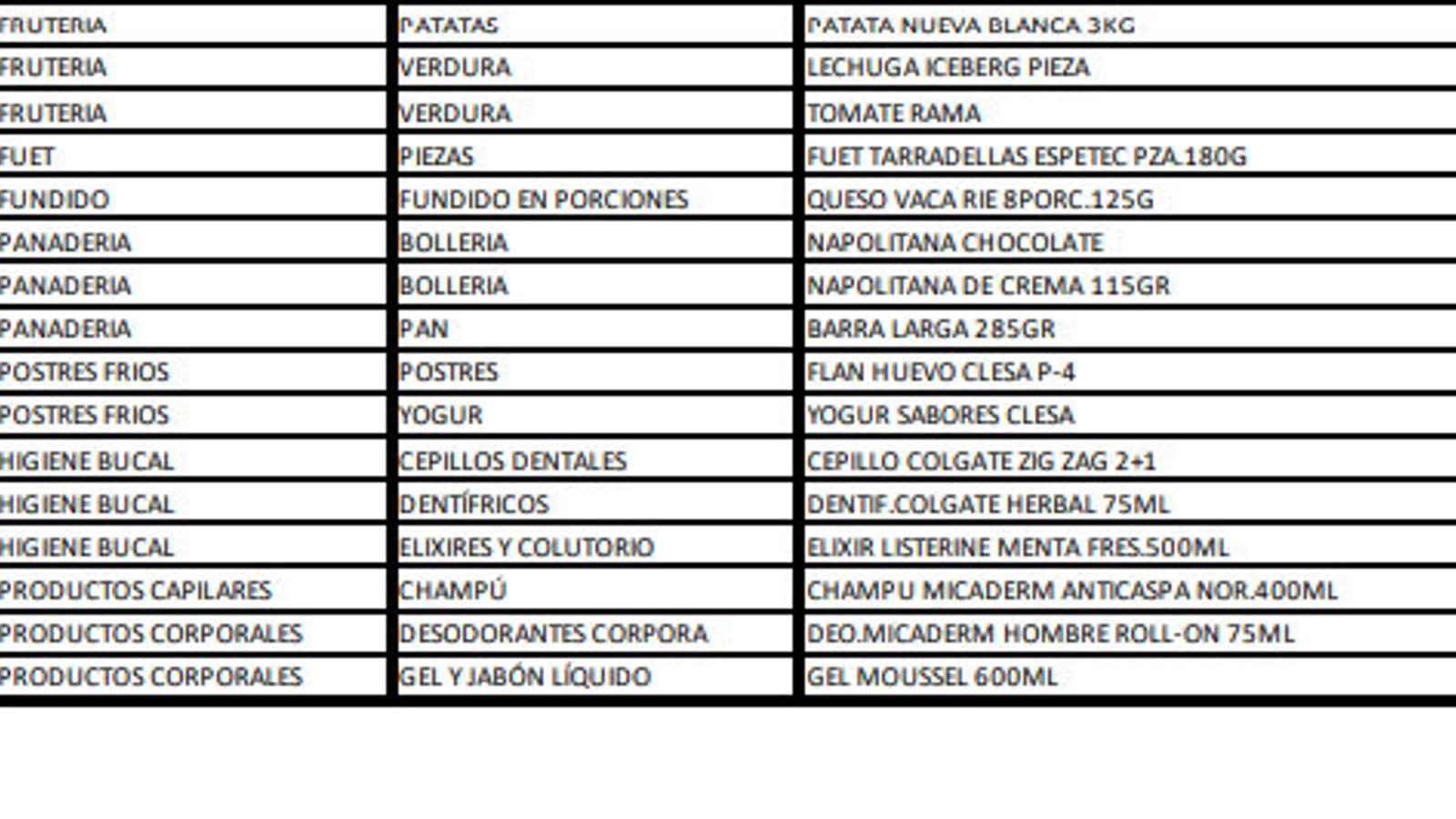 | FRUTERIA | PATATAS | PATATA NUEVA BLANCA 3KG |
|---|---|---|
| FRUTERIA | VERDURA | LECHUGA ICEBERG PIEZA |
| FRUTERIA | VERDURA | TOMATE RAMA |
| FUET | PIEZAS | FUET TARRADELLAS ESPETEC PZA.180G |
| FUNDIDO | FUNDIDO EN PORCIONES | QUESO VACA RIE 8PORC.125G |
| PANADERIA | BOLLERIA | NAPOLITANA CHOCOLATE |
| PANADERIA | BOLLERIA | NAPOLITANA DE CREMA 115GR |
| PANADERIA | PAN | BARRA LARGA 285GR |
| POSTRES FRIOS | POSTRES | FLAN HUEVO CLESA P-4 |
| POSTRES FRIOS | YOGUR | YOGUR SABORES CLESA |
| HIGIENE BUCAL | CEPILLOS DENTALES | CEPILLO COLGATE ZIG ZAG 2+1 |
| HIGIENE BUCAL | DENTÍFRICOS | DENTIF.COLGATE HERBAL 75ML |
| HIGIENE BUCAL | ELIXIRES Y COLUTORIO | ELIXIR LISTERINE MENTA FRES.500ML |
| PRODUCTOS CAPILARES | CHAMPÚ | CHAMPU MICADERM ANTICASPA NOR.400ML |
| PRODUCTOS CORPORALES | DESODORANTES CORPORA | DEO.MICADERM HOMBRE ROLL-ON 75ML |
| PRODUCTOS CORPORALES | GEL Y JABÓN LÍQUIDO | GEL MOUSSEL 600ML |